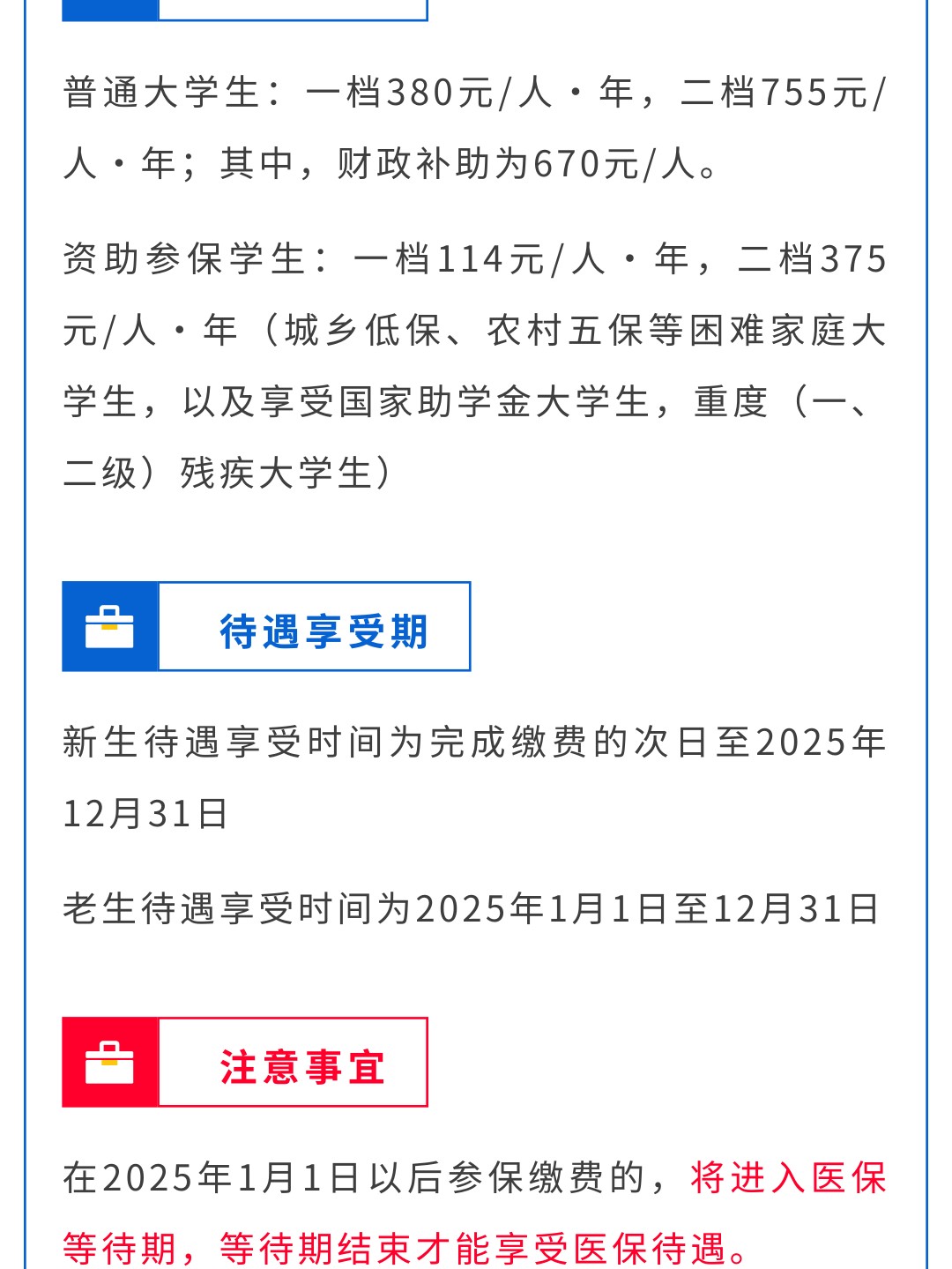 普通大学生：一档380元/人·年，二档755元/人·年；其中，财政补助为670元/人。

资助参保学生：一档114元/人·年，二档375元/人·年（城乡低保、农村五保等困难家庭大学生，以及享受国家助学金大学生，重度（一、二级）残疾大学生）

待遇享受期

新生待遇享受时间为完成缴费的次日至2025年12月31日

老生待遇享受时间为2025年1月1日至12月31日

注意事宜

在2025年1月1日以后参保缴费的，将进入医保等待期，等待期结束才能享受医保待遇。